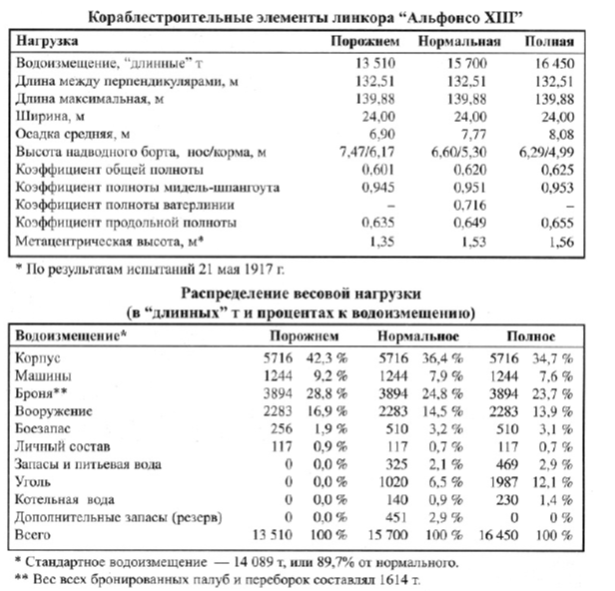 Кораблестроительные элементы линкора "Альфонсо XIII"

| Нагрузка | Порожнем | Нормальная | Полная |
|---|---|---|---|
| Водоизмещение, "длинные" т | 13 510 | 15 700 | 16 450 |
| Длина между перпендикулярами, м | 132,51 | 132,51 | 132,51 |
| Длина максимальная, м | 139,88 | 139,88 | 139,88 |
| Ширина, м | 24,00 | 24,00 | 24,00 |
| Осадка средняя, м | 6,90 | 7,77 | 8,08 |
| Высота надводного борта, нос/корма, м | 7,47/6,17 | 6,60/5,30 | 6,29/4,99 |
| Коэффициент общей полноты | 0,601 | 0,620 | 0,625 |
| Коэффициент полноты мидель-шпангоута | 0,945 | 0,951 | 0,953 |
| Коэффициент полноты ватерлинии | – | 0,716 | – |
| Коэффициент продольной полноты | 0,635 | 0,649 | 0,655 |
| Метацентрическая высота, м* | 1,35 | 1,53 | 1,56 |

* По результатам испытаний 21 мая 1917 г.

Распределение весовой нагрузки
(в "длинных" т и процентах к водоизмещению)

| Водоизмещение* | Порожнем | | Нормальное | | Полное | |
|---|---|---|---|---|---|---|
| Корпус | 5716 | 42,3 % | 5716 | 36,4 % | 5716 | 34,7 % |
| Машины | 1244 | 9,2 % | 1244 | 7,9 % | 1244 | 7,6 % |
| Броня** | 3894 | 28,8 % | 3894 | 24,8 % | 3894 | 23,7 % |
| Вооружение | 2283 | 16,9 % | 2283 | 14,5 % | 2283 | 13,9 % |
| Боезапас | 256 | 1,9 % | 510 | 3,2 % | 510 | 3,1 % |
| Личный состав | 117 | 0,9 % | 117 | 0,7 % | 117 | 0,7 % |
| Запасы и питьевая вода | 0 | 0,0 % | 325 | 2,1 % | 469 | 2,9 % |
| Уголь | 0 | 0,0 % | 1020 | 6,5 % | 1987 | 12,1 % |
| Котельная вода | 0 | 0,0 % | 140 | 0,9 % | 230 | 1,4 % |
| Дополнительные запасы (резерв) | 0 | 0,0 % | 451 | 2,9 % | 0 | 0 % |
| Всего | 13 510 | 100 % | 15 700 | 100 % | 16 450 | 100 % |

* Стандартное водоизмещение — 14 089 т, или 89,7% от нормального.
** Вес всех бронированных палуб и переборок составлял 1614 т.